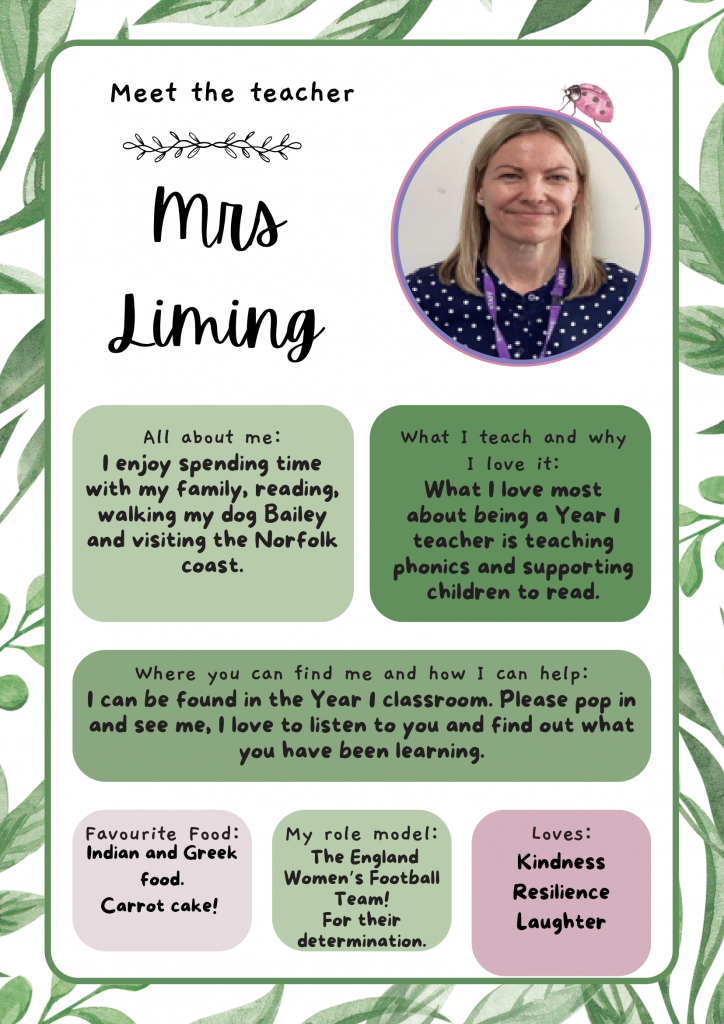 Meet the teacher

Mrs Liming

All about me:
I enjoy spending time with my family, reading, walking my dog Bailey and visiting the Norfolk coast.

What I teach and why I love it:
What I love most about being a Year 1 teacher is teaching phonics and supporting children to read.

Where you can find me and how I can help:
I can be found in the Year 1 classroom. Please pop in and see me, I love to listen to you and find out what you have been learning.

Favourite Food:
Indian and Greek food.
Carrot cake!

My role model:
The England Women's Football Team!
For their determination.

Loves:
Kindness
Resilience
Laughter